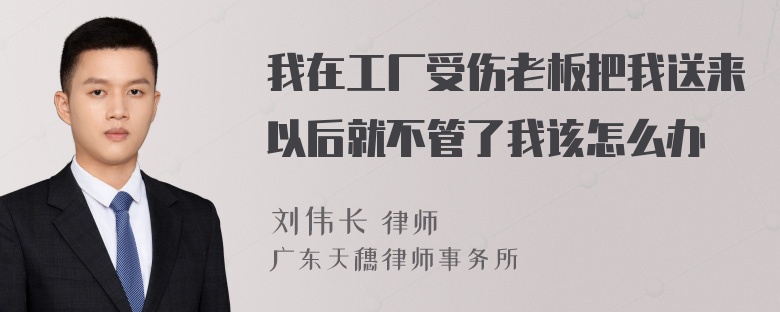 我在工厂受伤老板把我送来以后就不管了我该怎么办

刘伟长 律师
广东天穗律师事务所